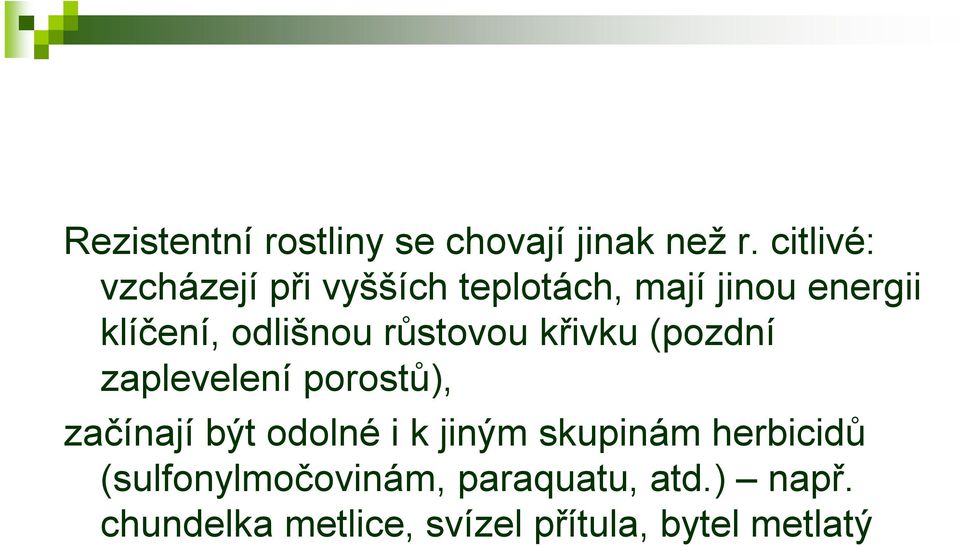 Rezistentní rostliny se chovají jinak než r. citlivé: vzcházejí při vyšších teplotách, mají jinou energii klíčení, odlišnou růstovou křivku (pozdní zaplevelení porostů),

začínají být odolné i k jiným skupinám herbicidů (sulfonylmočovinám, paraquatu, atd.) – např. chundelka metlice, svízel přítula, bytel metlatý